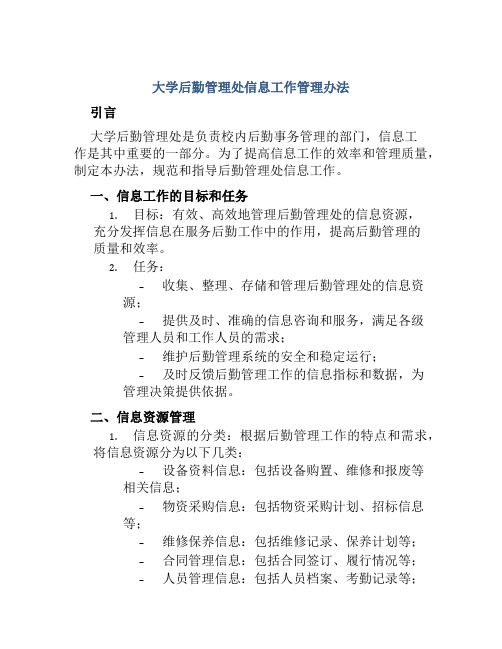 大学后勤管理处信息工作管理办法

引言

大学后勤管理处是负责校内后勤事务管理的部门，信息工作是其中重要的一部分。为了提高信息工作的效率和管理质量，制定本办法，规范和指导后勤管理处信息工作。

一、信息工作的目标和任务

1. 目标：有效、高效地管理后勤管理处的信息资源，充分发挥信息在服务后勤工作中的作用，提高后勤管理的质量和效率。

2. 任务：

- 收集、整理、存储和管理后勤管理处的信息资源；

- 提供及时、准确的信息咨询和服务，满足各级管理人员和工作人员的需求；

- 维护后勤管理系统的安全和稳定运行；

- 及时反馈后勤管理工作的信息指标和数据，为管理决策提供依据。

二、信息资源管理

1. 信息资源的分类：根据后勤管理工作的特点和需求，将信息资源分为以下几类：

- 设备资料信息：包括设备购置、维修和报废等相关信息；

- 物资采购信息：包括物资采购计划、招标信息等；

- 维修保养信息：包括维修记录、保养计划等；

- 合同管理信息：包括合同签订、履行情况等；

- 人员管理信息：包括人员档案、考勤记录等；